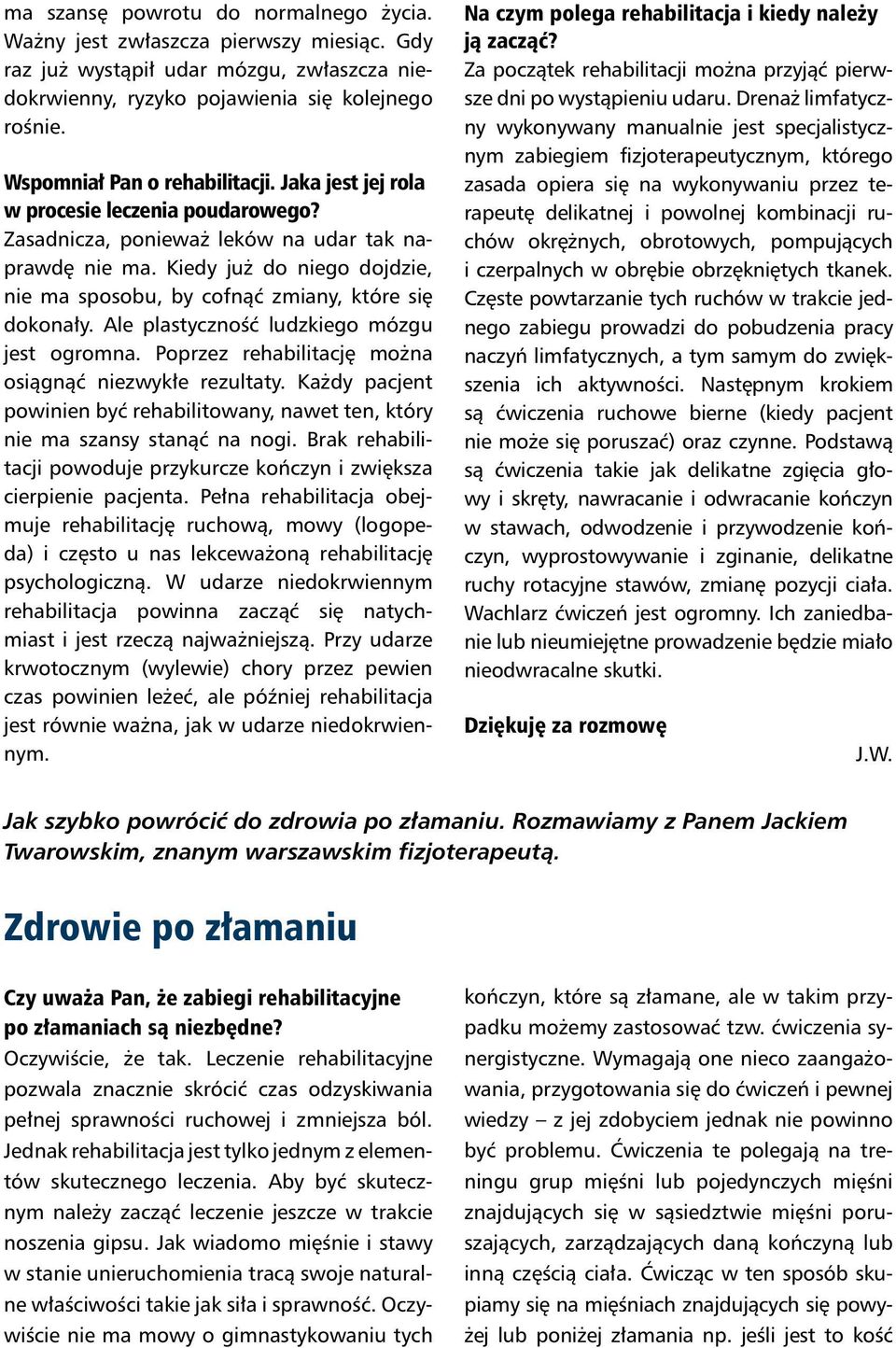 ma szansę powrotu do normalnego życia. Ważny jest zwłaszcza pierwszy miesiąc. Gdy raz już wystąpił udar mózgu, zwłaszcza niedokrwienny, ryzyko pojawienia się kolejnego rośnie.

Wspomniał Pan o rehabilitacji. Jaka jest jej rola w procesie leczenia poudarowego?
Zasadnicza, ponieważ leków na udar tak naprawdę nie ma. Kiedy już do niego dojdzie, nie ma sposobu, by cofnąć zmiany, które się dokonały. Ale plastyczność ludzkiego mózgu jest ogromna. Poprzez rehabilitację można osiągnąć niezwykłe rezultaty. Każdy pacjent powinien być rehabilitowany, nawet ten, który nie ma szansy stanąć na nogi. Brak rehabilitacji powoduje przykurcze kończyn i zwiększa cierpienie pacjenta. Pełna rehabilitacja obejmuje rehabilitację ruchową, mowy (logopeda) i często u nas lekceważoną rehabilitację psychologiczną. W udarze niedokrwiennym rehabilitacja powinna zacząć się natychmiast i jest rzeczą najważniejszą. Przy udarze krwotocznym (wylewie) chory przez pewien czas powinien leżeć, ale później rehabilitacja jest równie ważna, jak w udarze niedokrwiennym.

Na czym polega rehabilitacja i kiedy należy ją zacząć?
Za początek rehabilitacji można przyjąć pierwsze dni po wystąpieniu udaru. Drenaż limfatyczny wykonywany manualnie jest specjalistycznym zabiegiem fizjoterapeutycznym, którego zasada opiera się na wykonywaniu przez terapeutę delikatnej i powolnej kombinacji ruchów okrężnych, obrotowych, pompujących i czerpalnych w obrębie obrzękniętych tkanek. Częste powtarzanie tych ruchów w trakcie jednego zabiegu prowadzi do pobudzenia pracy naczyń limfatycznych, a tym samym do zwiększenia ich aktywności. Następnym krokiem są ćwiczenia ruchowe bierne (kiedy pacjent nie może się poruszać) oraz czynne. Podstawą są ćwiczenia takie jak delikatne zgięcia głowy i skręty, nawracanie i odwracanie kończyn w stawach, odwodzenie i przywodzenie kończyn, wyprostowywanie i zginanie, delikatne ruchy rotacyjne stawów, zmianę pozycji ciała. Wachlarz ćwiczeń jest ogromny. Ich zaniedbanie lub nieumiejętne prowadzenie będzie miało nieodwracalne skutki.

Dziękuję za rozmowę

J.W.

Jak szybko powrócić do zdrowia po złamaniu. Rozmawiamy z Panem Jackiem Twarowskim, znanym warszawskim fizjoterapeutą.

Zdrowie po złamaniu

Czy uważa Pan, że zabiegi rehabilitacyjne po złamaniach są niezbędne?
Oczywiście, że tak. Leczenie rehabilitacyjne pozwala znacznie skrócić czas odzyskiwania pełnej sprawności ruchowej i zmniejsza ból. Jednak rehabilitacja jest tylko jednym z elementów skutecznego leczenia. Aby być skutecznym należy zacząć leczenie jeszcze w trakcie noszenia gipsu. Jak wiadomo mięśnie i stawy w stanie unieruchomienia tracą swoje naturalne właściwości takie jak siła i sprawność. Oczywiście nie ma mowy o gimnastykowaniu tych kończyn, które są złamane, ale w takim przypadku możemy zastosować tzw. ćwiczenia synergistyczne. Wymagają one nieco zaangażowania, przygotowania się do ćwiczeń i pewnej wiedzy – z jej zdobyciem jednak nie powinno być problemu. Ćwiczenia te polegają na treningu grup mięśni lub pojedynczych mięśni znajdujących się w sąsiedztwie mięśni poruszających, zarządzających daną kończyną lub inną częścią ciała. Ćwicząc w ten sposób skupiamy się na mięśniach znajdujących się powyżej lub poniżej złamania np. jeśli jest to kość